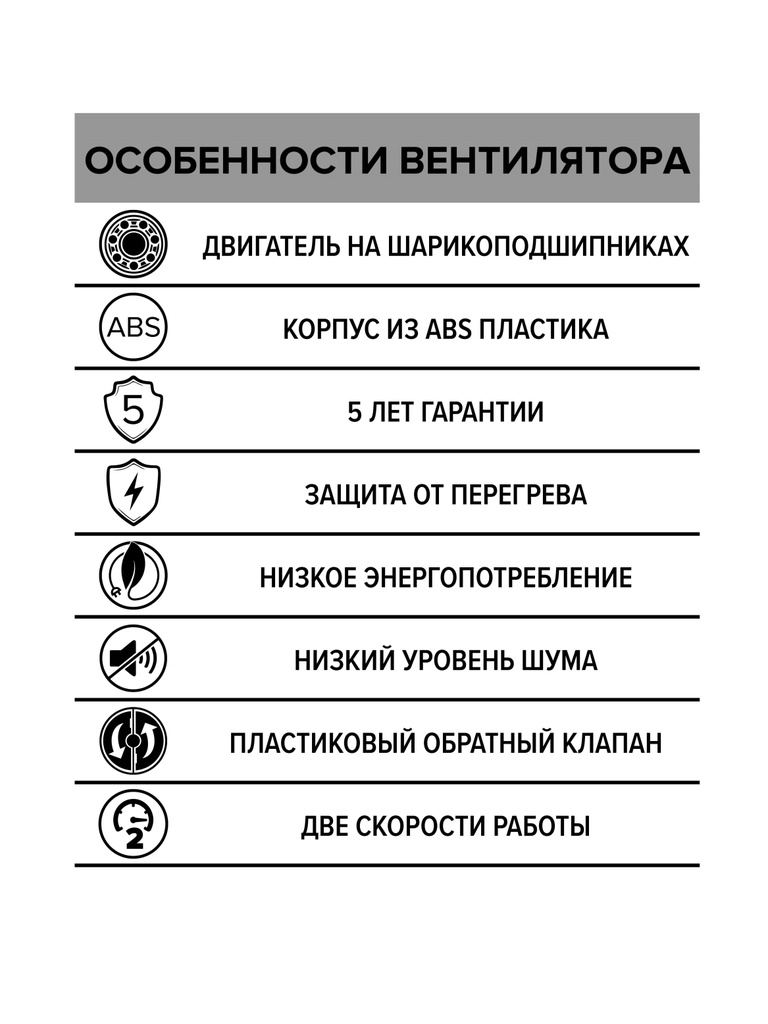 ОСОБЕННОСТИ ВЕНТИЛЯТОРА

ДВИГАТЕЛЬ НА ШАРИКОПОДШИПНИКАХ

ABS

КОРПУС ИЗ ABS ПЛАСТИКА

5

5 ЛЕТ ГАРАНТИИ

ЗАЩИТА ОТ ПЕРЕГРЕВА

НИЗКОЕ ЭНЕРГОПОТРЕБЛЕНИЕ

НИЗКИЙ УРОВЕНЬ ШУМА

ПЛАСТИКОВЫЙ ОБРАТНЫЙ КЛАПАН

2

ДВЕ СКОРОСТИ РАБОТЫ